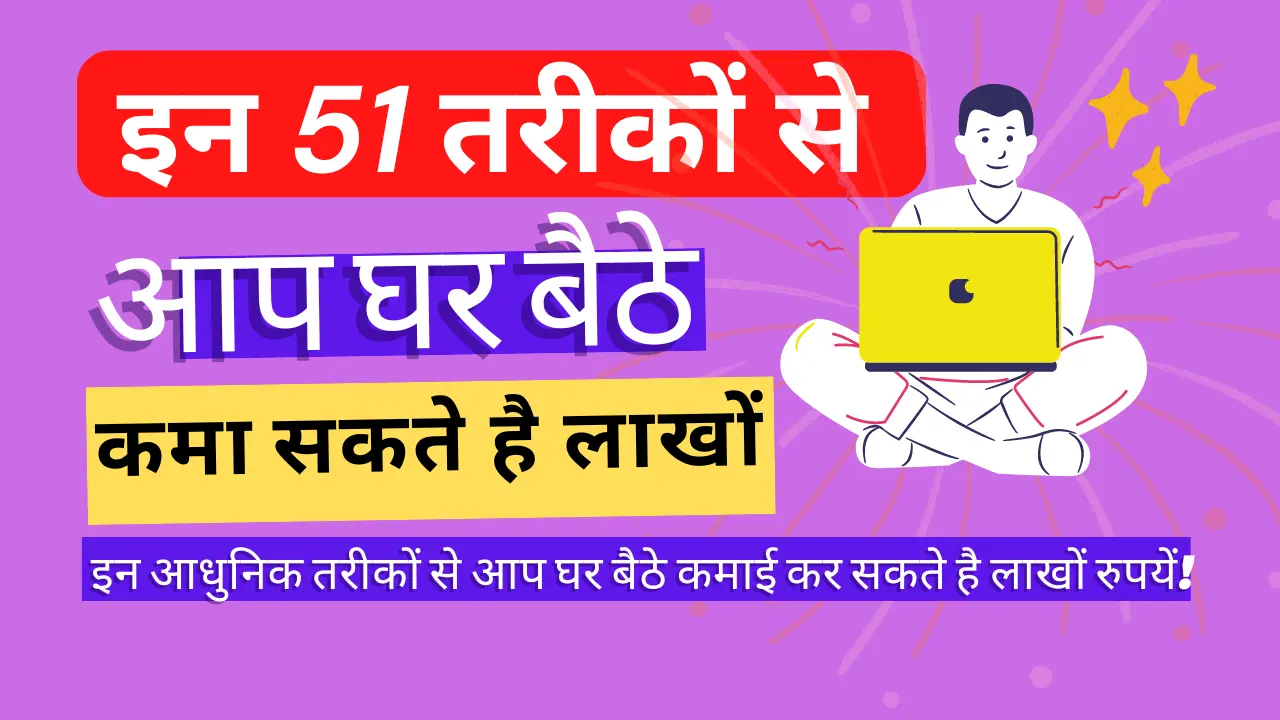 इन 51 तरीकों से

आप घर बैठे

कमा सकते है लाखों

इन आधुनिक तरीकों से आप घर बैठे कमाई कर सकते है लाखों रुपयें!